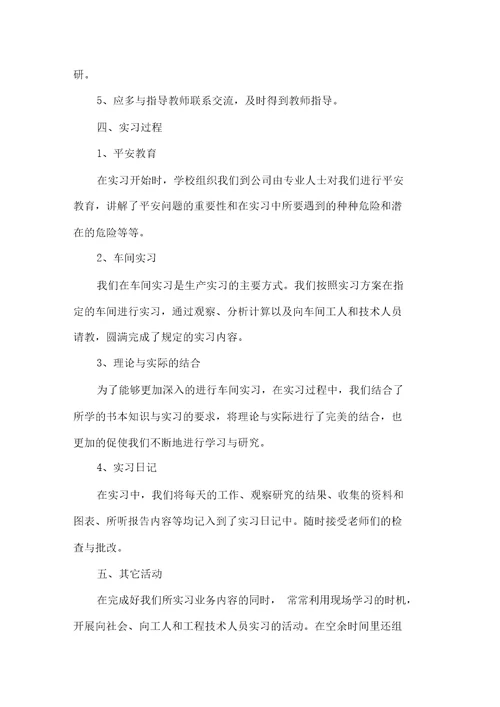 研。

5、应多与指导教师联系交流，及时得到教师指导。

四、实习过程

1、平安教育

在实习开始时，学校组织我们到公司由专业人士对我们进行平安教育，讲解了平安问题的重要性和在实习中所要遇到的种种危险和潜在的危险等等。

2、车间实习

我们在车间实习是生产实习的主要方式。我们按照实习方案在指定的车间进行实习，通过观察、分析计算以及向车间工人和技术人员请教，圆满完成了规定的实习内容。

3、理论与实际的结合

为了能够更加深入的进行车间实习，在实习过程中，我们结合了所学的书本知识与实习的要求，将理论与实际进行了完美的结合，也更加的促使我们不断地进行学习与研究。

4、实习日记

在实习中，我们将每天的工作、观察研究的结果、收集的资料和图表、所听报告内容等均记入到了实习日记中。随时接受老师们的检查与批改。

五、其它活动

在完成好我们所实习业务内容的同时， 常常利用现场学习的时机，开展向社会、向工人和工程技术人员实习的活动。在空余时间里还组